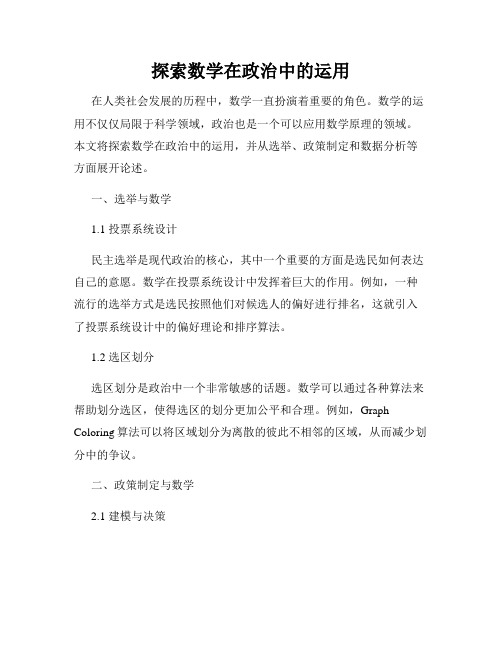 探索数学在政治中的运用

在人类社会发展的历程中，数学一直扮演着重要的角色。数学的运用不仅仅局限于科学领域，政治也是一个可以应用数学原理的领域。本文将探索数学在政治中的运用，并从选举、政策制定和数据分析等方面展开论述。

一、选举与数学

1.1 投票系统设计

民主选举是现代政治的核心，其中一个重要的方面是选民如何表达自己的意愿。数学在投票系统设计中发挥着巨大的作用。例如，一种流行的选举方式是选民按照他们对候选人的偏好进行排名，这就引入了投票系统设计中的偏好理论和排序算法。

1.2 选区划分

选区划分是政治中一个非常敏感的话题。数学可以通过各种算法来帮助划分选区，使得选区的划分更加公平和合理。例如，Graph Coloring 算法可以将区域划分为离散的彼此不相邻的区域，从而减少划分中的争议。

二、政策制定与数学

2.1 建模与决策